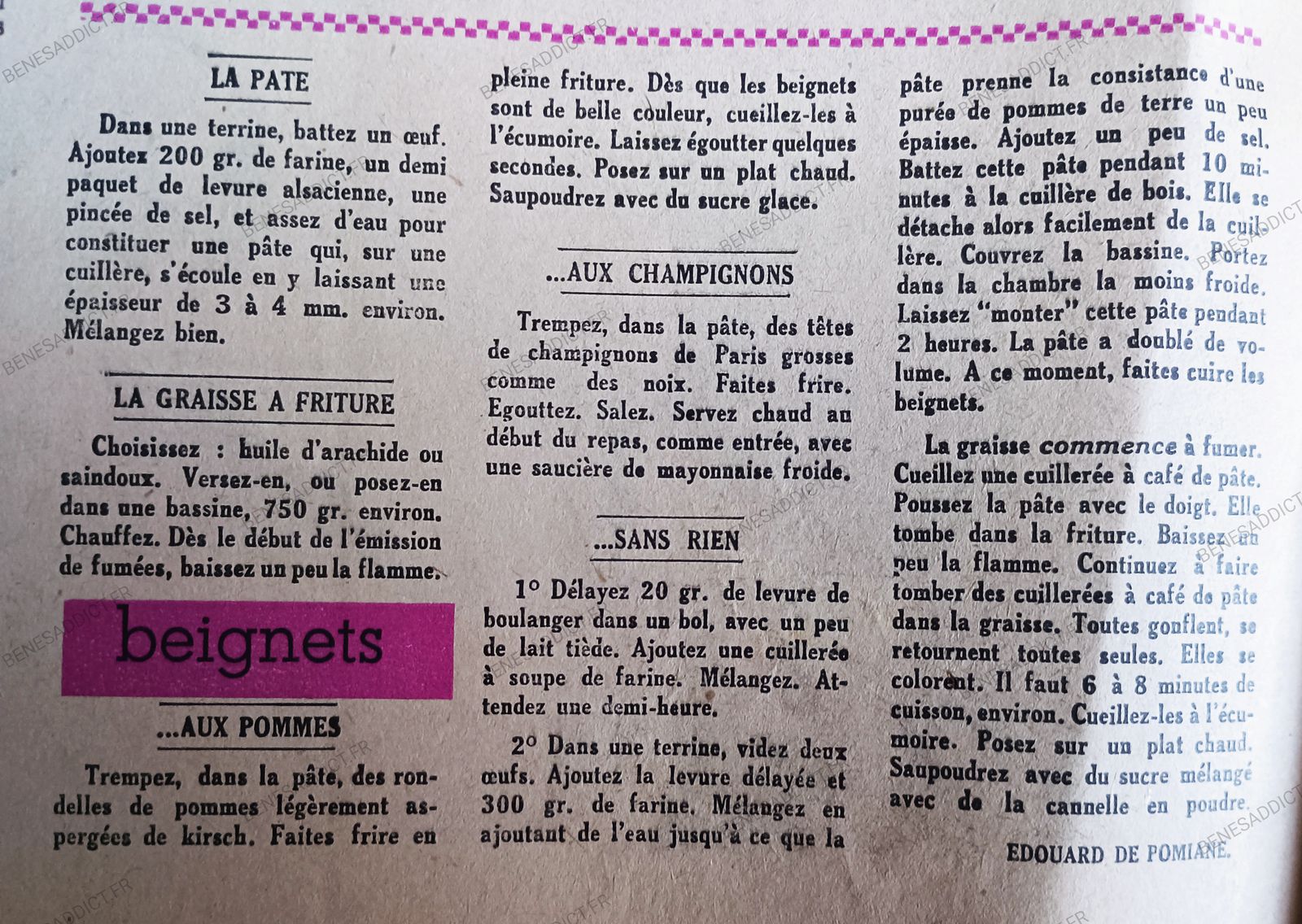 LA PATE

Dans une terrine, battez un œuf. Ajoutez 200 gr. de farine, un demi paquet de levure alsacienne, une pincée de sel, et assez d'eau pour constituer une pâte qui, sur une cuillère, s'écoule en y laissant une épaisseur de 3 à 4 mm. environ. Mélangez bien.

LA GRAISSE A FRITURE

Choisissez : huile d'arachide ou saindoux. Versez-en, ou posez-en dans une bassine, 750 gr. environ. Chauffez. Dès le début de l'émission de fumées, baissez un peu la flamme.

beignets

...AUX POMMES

Trempez, dans la pâte, des rondelles de pommes légèrement aspergées de kirsch. Faites frire en pleine friture. Dès que les beignets sont de belle couleur, cueillez-les à l'écumoire. Laissez égoutter quelques secondes. Posez sur un plat chaud. Saupoudrez avec du sucre glace.

...AUX CHAMPIGNONS

Trempez, dans la pâte, des têtes de champignons de Paris grosses comme des noix. Faites frire. Egouttez. Salez. Servez chaud au début du repas, comme entrée, avec une saucière de mayonnaise froide.

...SANS RIEN

1° Délayez 20 gr. de levure de boulanger dans un bol, avec un peu de lait tiède. Ajoutez une cuillerée à soupe de farine. Mélangez. Attendez une demi-heure.

2° Dans une terrine, videz deux œufs. Ajoutez la levure délayée et 300 gr. de farine. Mélangez en ajoutant de l'eau jusqu'à ce que la pâte prenne la consistance d'une purée de pommes de terre un peu épaisse. Ajoutez un peu de sel. Battez cette pâte pendant 10 minutes à la cuillère de bois. Elle se détache alors facilement de la cuillère. Couvrez la bassine. Portez dans la chambre la moins froide. Laissez "monter" cette pâte pendant 2 heures. La pâte a doublé de volume. A ce moment, faites cuire les beignets.

La graisse commence à fumer. Cueillez une cuillerée à café de pâte. Poussez la pâte avec le doigt. Elle tombe dans la friture. Baissez un peu la flamme. Continuez à faire tomber des cuillerées à café de pâte dans la graisse. Toutes gonflent, se retournent toutes seules. Elles se colorent. Il faut 6 à 8 minutes de cuisson, environ. Cueillez-les à l'écumoire. Posez sur un plat chaud. Saupoudrez avec du sucre mélangé avec de la cannelle en poudre.

EDOUARD DE POMIANE.

BENESADDICT.FR